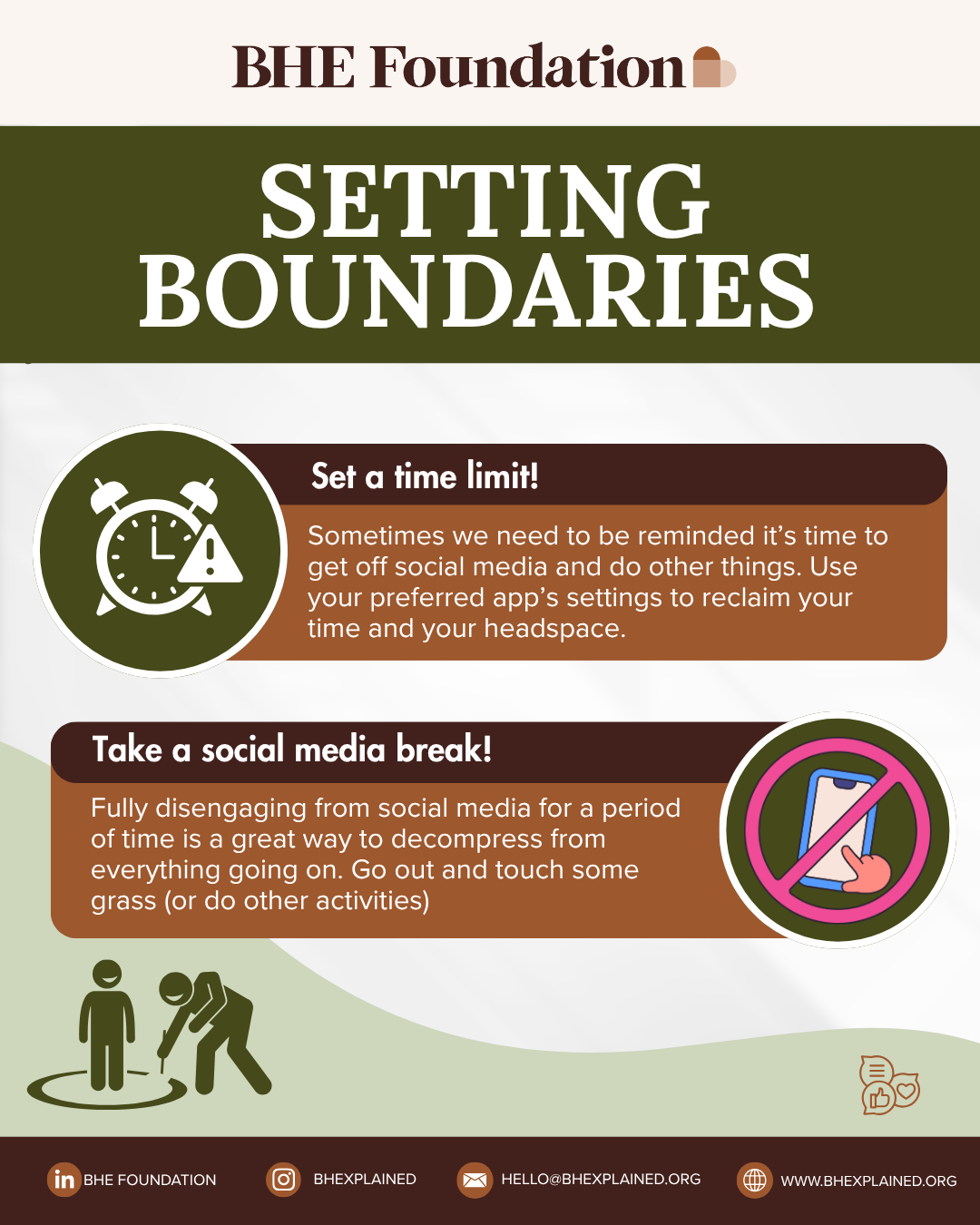 BHE Foundation

SETTING BOUNDARIES

Set a time limit!

Sometimes we need to be reminded it's time to get off social media and do other things. Use your preferred app's settings to reclaim your time and your headspace.

Take a social media break!

Fully disengaging from social media for a period of time is a great way to decompress from everything going on. Go out and touch some grass (or do other activities)

BHE FOUNDATION

BHEXPLAINED

HELLO@BHEXPLAINED.ORG

WWW.BHEXPLAINED.ORG